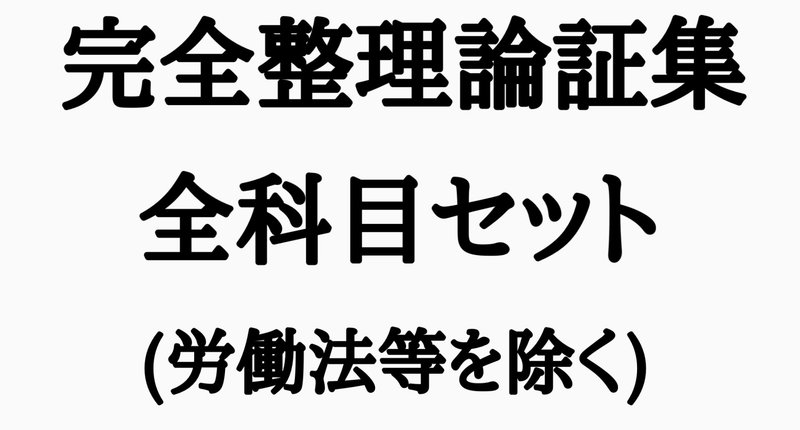 完全整理論証集

全科目セット

(労働法等を除く)